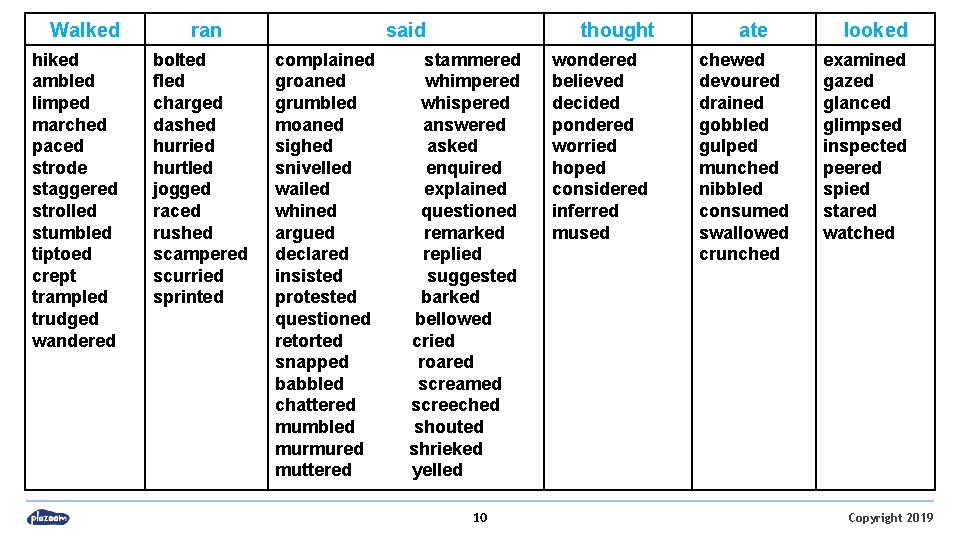 | Walked | ran | said | thought | ate | looked |
|---|---|---|---|---|---|
| hiked<br>ambled<br>limped<br>marched<br>paced<br>strode<br>staggered<br>strolled<br>stumbled<br>tiptoed<br>crept<br>trampled<br>trudged<br>wandered | bolted<br>fled<br>charged<br>dashed<br>hurried<br>hurtled<br>jogged<br>raced<br>rushed<br>scampered<br>scurried<br>sprinted | complained<br>groaned<br>grumbled<br>moaned<br>sighed<br>snivelled<br>wailed<br>whined<br>argued<br>declared<br>insisted<br>protested<br>questioned<br>retorted<br>snapped<br>babbled<br>chattered<br>mumbled<br>murmured<br>muttered<br>stammered<br>whimpered<br>whispered<br>answered<br>asked<br>enquired<br>explained<br>questioned<br>remarked<br>replied<br>suggested<br>barked<br>bellowed<br>cried<br>roared<br>screamed<br>screeched<br>shouted<br>shrieked<br>yelled | wondered<br>believed<br>decided<br>pondered<br>worried<br>hoped<br>considered<br>inferred<br>mused | chewed<br>devoured<br>drained<br>gobbled<br>gulped<br>munched<br>nibbled<br>consumed<br>swallowed<br>crunched | examined<br>gazed<br>glanced<br>glimpsed<br>inspected<br>peered<br>spied<br>stared<br>watched |

plazoom

10

Copyright 2019